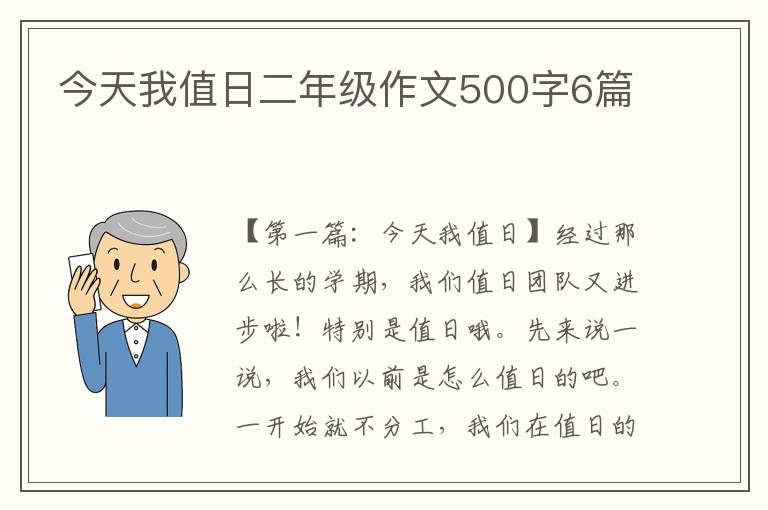 今天我值日二年级作文500字6篇

【第一篇：今天我值日】经过那么长的学期，我们值日团队又进步啦！特别是值日哦。先来说一说，我们以前是怎么值日的吧。一开始就不分工，我们在值日的